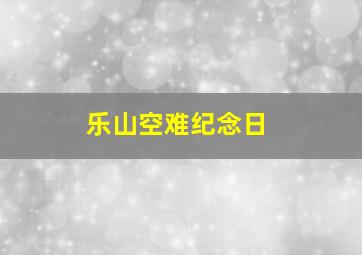 乐山空难纪念日